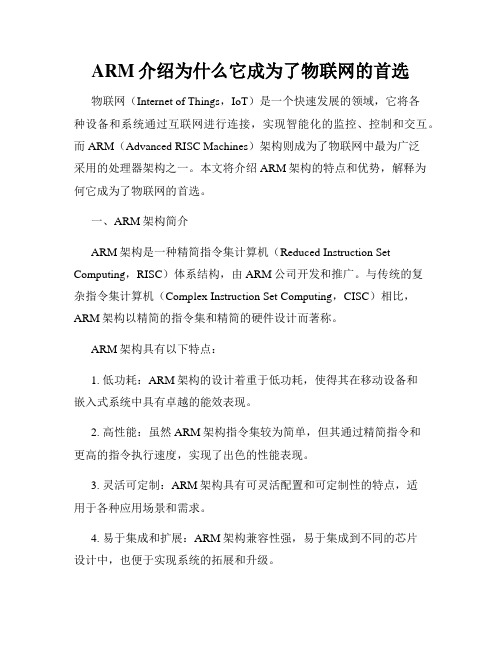 ARM 介绍为什么它成为了物联网的首选

物联网（Internet of Things，IoT）是一个快速发展的领域，它将各种设备和系统通过互联网进行连接，实现智能化的监控、控制和交互。而 ARM（Advanced RISC Machines）架构则成为了物联网中最为广泛采用的处理器架构之一。本文将介绍 ARM 架构的特点和优势，解释为何它成为了物联网的首选。

一、ARM 架构简介

ARM 架构是一种精简指令集计算机（Reduced Instruction Set Computing，RISC）体系结构，由 ARM 公司开发和推广。与传统的复杂指令集计算机（Complex Instruction Set Computing，CISC）相比，ARM 架构以精简的指令集和精简的硬件设计而著称。

ARM 架构具有以下特点：

1. 低功耗：ARM 架构的设计着重于低功耗，使得其在移动设备和嵌入式系统中具有卓越的能效表现。

2. 高性能：虽然 ARM 架构指令集较为简单，但其通过精简指令和更高的指令执行速度，实现了出色的性能表现。

3. 灵活可定制：ARM 架构具有可灵活配置和可定制性的特点，适用于各种应用场景和需求。

4. 易于集成和扩展：ARM 架构兼容性强，易于集成到不同的芯片设计中，也便于实现系统的拓展和升级。